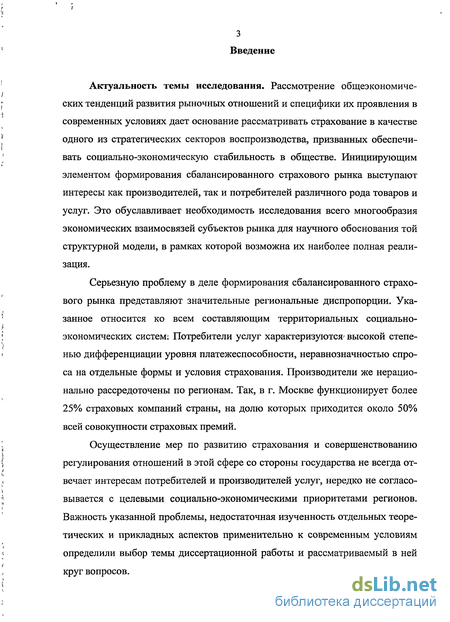 3

Введение

Актуальность темы исследования. Рассмотрение общеэкономических тенденций развития рыночных отношений и специфики их проявления в современных условиях дает основание рассматривать страхование в качестве одного из стратегических секторов воспроизводства, призванных обеспечивать социально-экономическую стабильность в обществе. Инициирующим элементом формирования сбалансированного страхового рынка выступают интересы как производителей, так и потребителей различного рода товаров и услуг. Это обуславливает необходимость исследования всего многообразия экономических взаимосвязей субъектов рынка для научного обоснования той структурной модели, в рамках которой возможна их наиболее полная реализация.

Серьезную проблему в деле формирования сбалансированного страхового рынка представляют значительные региональные диспропорции. Указанное относится ко всем составляющим территориальных социально-экономических систем: Потребители услуг характеризуются высокой степенью дифференциации уровня платежеспособности, неравнозначностью спроса на отдельные формы и условия страхования. Производители же нерационально рассредоточены по регионам. Так, в г. Москве функционирует более 25% страховых компаний страны, на долю которых приходится около 50% всей совокупности страховых премий.

Осуществление мер по развитию страхования и совершенствованию регулирования отношений в этой сфере со стороны государства не всегда отвечает интересам потребителей и производителей услуг, нередко не согласовывается с целевыми социально-экономическими приоритетами регионов. Важность указанной проблемы, недостаточная изученность отдельных теоретических и прикладных аспектов применительно к современным условиям определили выбор темы диссертационной работы и рассматриваемый в ней круг вопросов.

dsLib.net
библиотека диссертаций